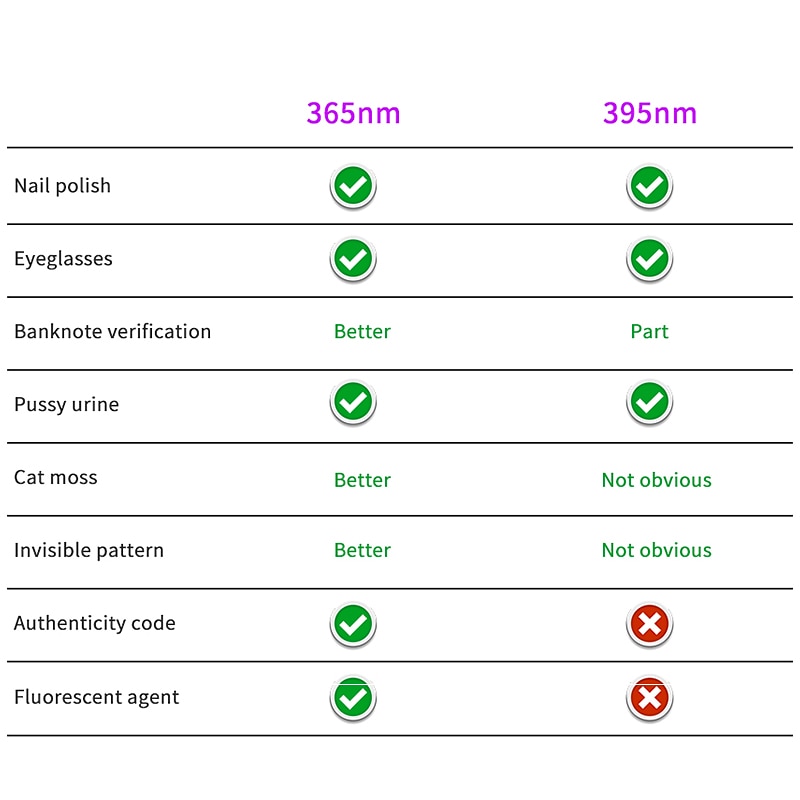 | | 365nm | 395nm |
|---|---|---|
| Nail polish | ✓ | ✓ |
| Eyeglasses | ✓ | ✓ |
| Banknote verification | Better | Part |
| Pussy urine | ✓ | ✓ |
| Cat moss | Better | Not obvious |
| Invisible pattern | Better | Not obvious |
| Authenticity code | ✓ | ✗ |
| Fluorescent agent | ✓ | ✗ |